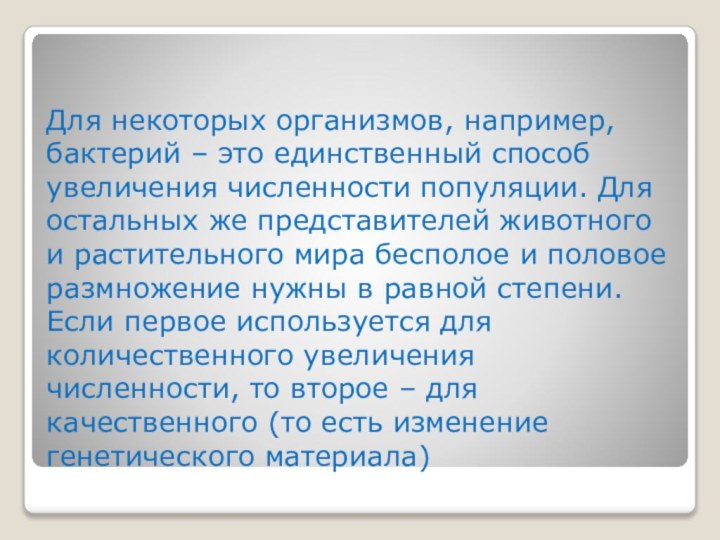 Для некоторых организмов, например, бактерий – это единственный способ увеличения численности популяции. Для остальных же представителей животного и растительного мира бесполое и половое размножение нужны в равной степени. Если первое используется для количественного увеличения численности, то второе – для качественного (то есть изменение генетического материала)